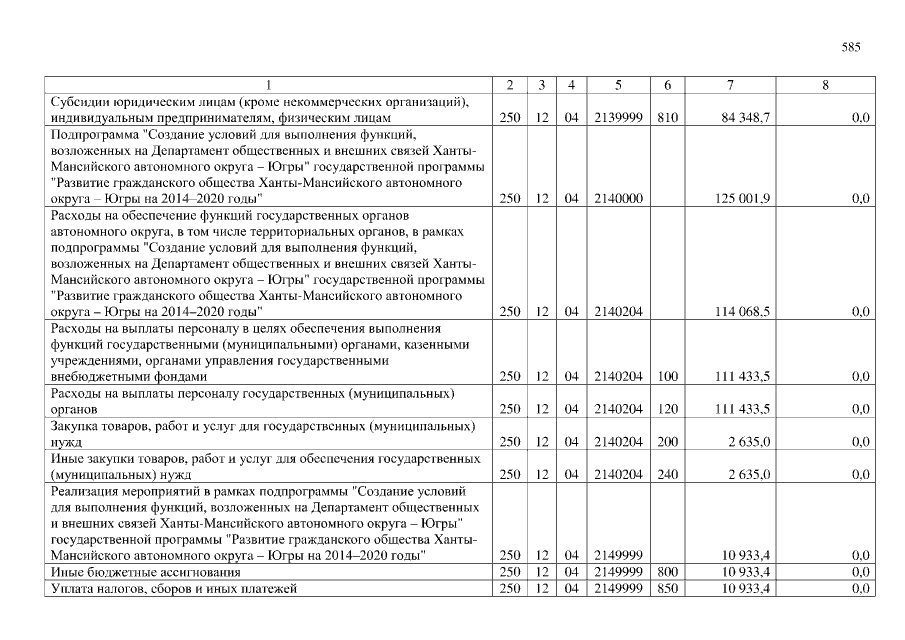 585

| 1 | 2 | 3 | 4 | 5 | 6 | 7 | 8 |
|---|---|---|---|---|---|---|---|
| Субсидии юридическим лицам (кроме некоммерческих организаций), индивидуальным предпринимателям, физическим лицам | 250 | 12 | 04 | 2139999 | 810 | 84 348,7 | 0,0 |
| Подпрограмма "Создание условий для выполнения функций, возложенных на Департамент общественных и внешних связей Ханты-Мансийского автономного округа – Югры" государственной программы "Развитие гражданского общества Ханты-Мансийского автономного округа – Югры на 2014–2020 годы" | 250 | 12 | 04 | 2140000 | | 125 001,9 | 0,0 |
| Расходы на обеспечение функций государственных органов автономного округа, в том числе территориальных органов, в рамках подпрограммы "Создание условий для выполнения функций, возложенных на Департамент общественных и внешних связей Ханты-Мансийского автономного округа – Югры" государственной программы "Развитие гражданского общества Ханты-Мансийского автономного округа – Югры на 2014–2020 годы" | 250 | 12 | 04 | 2140204 | | 114 068,5 | 0,0 |
| Расходы на выплаты персоналу в целях обеспечения выполнения функций государственными (муниципальными) органами, казенными учреждениями, органами управления государственными внебюджетными фондами | 250 | 12 | 04 | 2140204 | 100 | 111 433,5 | 0,0 |
| Расходы на выплаты персоналу государственных (муниципальных) органов | 250 | 12 | 04 | 2140204 | 120 | 111 433,5 | 0,0 |
| Закупка товаров, работ и услуг для государственных (муниципальных) нужд | 250 | 12 | 04 | 2140204 | 200 | 2 635,0 | 0,0 |
| Иные закупки товаров, работ и услуг для обеспечения государственных (муниципальных) нужд | 250 | 12 | 04 | 2140204 | 240 | 2 635,0 | 0,0 |
| Реализация мероприятий в рамках подпрограммы "Создание условий для выполнения функций, возложенных на Департамент общественных и внешних связей Ханты-Мансийского автономного округа – Югры" государственной программы "Развитие гражданского общества Ханты-Мансийского автономного округа – Югры на 2014–2020 годы" | 250 | 12 | 04 | 2149999 | | 10 933,4 | 0,0 |
| Иные бюджетные ассигнования | 250 | 12 | 04 | 2149999 | 800 | 10 933,4 | 0,0 |
| Уплата налогов, сборов и иных платежей | 250 | 12 | 04 | 2149999 | 850 | 10 933,4 | 0,0 |